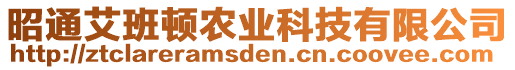 昭通艾班顿农业科技有限公司
http://ztclareramsden.cn.coovee.com